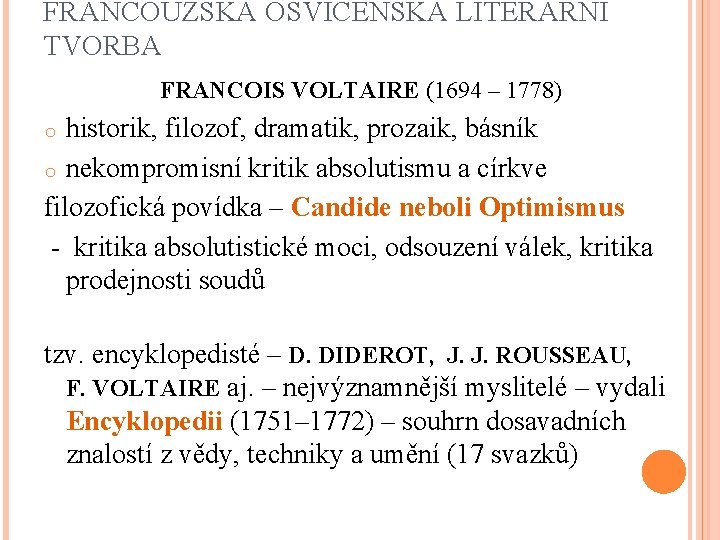 FRANCOUZSKÁ OSVÍCENSKÁ LITERÁRNÍ TVORBA

FRANCOIS VOLTAIRE (1694 – 1778)

o historik, filozof, dramatik, prozaik, básník

o nekompromisní kritik absolutismu a církve

filozofická povídka – Candide neboli Optimismus

- kritika absolutistické moci, odsouzení válek, kritika prodejnosti soudů

tzv. encyklopedisté – D. DIDEROT, J. J. ROUSSEAU, F. VOLTAIRE aj. – nejvýznamnější myslitelé – vydali Encyklopedii (1751–1772) – souhrn dosavadních znalostí z vědy, techniky a umění (17 svazků)